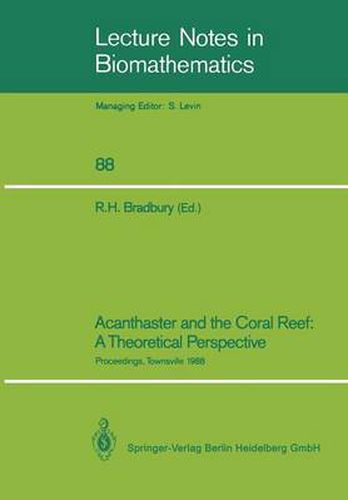 Lecture Notes in Biomathematics

Managing Editor: S. Levin

88

R.H. Bradbury (Ed.)

Acanthaster and the Coral Reef: A Theoretical Perspective

Proceedings, Townsville 1988

Springer-Verlag Berlin Heidelberg GmbH